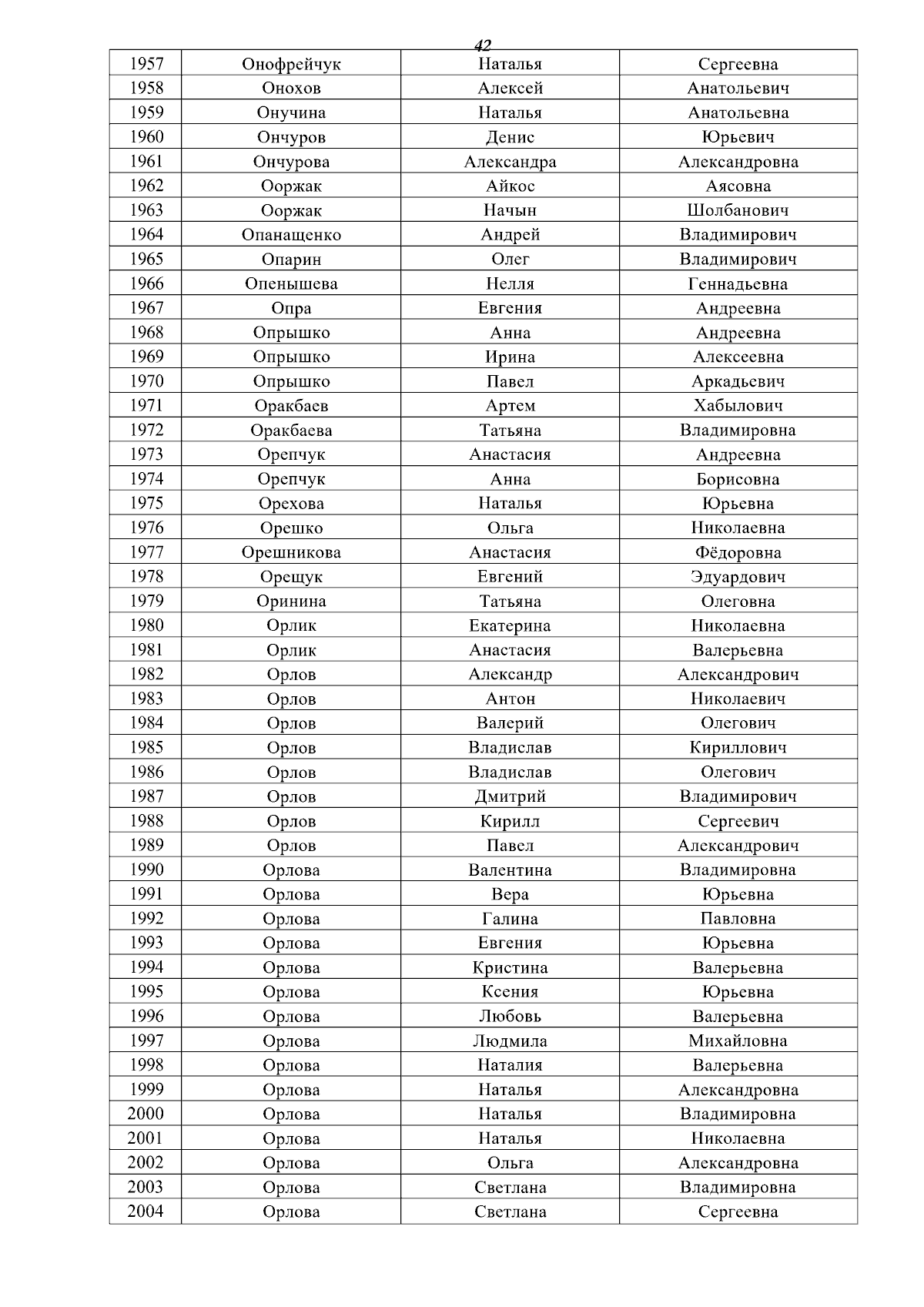 42

| 1957 | Онофрейчук | Наталья | Сергеевна |
|---|---|---|---|
| 1958 | Онохов | Алексей | Анатольевич |
| 1959 | Онучина | Наталья | Анатольевна |
| 1960 | Ончуров | Денис | Юрьевич |
| 1961 | Ончурова | Александра | Александровна |
| 1962 | Ооржак | Айкос | Аясовна |
| 1963 | Ооржак | Начын | Шолбанович |
| 1964 | Опанащенко | Андрей | Владимирович |
| 1965 | Опарин | Олег | Владимирович |
| 1966 | Опенышева | Нелля | Геннадьевна |
| 1967 | Опра | Евгения | Андреевна |
| 1968 | Опрышко | Анна | Андреевна |
| 1969 | Опрышко | Ирина | Алексеевна |
| 1970 | Опрышко | Павел | Аркадьевич |
| 1971 | Оракбаев | Артем | Хабылович |
| 1972 | Оракбаева | Татьяна | Владимировна |
| 1973 | Орепчук | Анастасия | Андреевна |
| 1974 | Орепчук | Анна | Борисовна |
| 1975 | Орехова | Наталья | Юрьевна |
| 1976 | Орешко | Ольга | Николаевна |
| 1977 | Орешникова | Анастасия | Фёдоровна |
| 1978 | Орещук | Евгений | Эдуардович |
| 1979 | Оринина | Татьяна | Олеговна |
| 1980 | Орлик | Екатерина | Николаевна |
| 1981 | Орлик | Анастасия | Валерьевна |
| 1982 | Орлов | Александр | Александрович |
| 1983 | Орлов | Антон | Николаевич |
| 1984 | Орлов | Валерий | Олегович |
| 1985 | Орлов | Владислав | Кириллович |
| 1986 | Орлов | Владислав | Олегович |
| 1987 | Орлов | Дмитрий | Владимирович |
| 1988 | Орлов | Кирилл | Сергеевич |
| 1989 | Орлов | Павел | Александрович |
| 1990 | Орлова | Валентина | Владимировна |
| 1991 | Орлова | Вера | Юрьевна |
| 1992 | Орлова | Галина | Павловна |
| 1993 | Орлова | Евгения | Юрьевна |
| 1994 | Орлова | Кристина | Валерьевна |
| 1995 | Орлова | Ксения | Юрьевна |
| 1996 | Орлова | Любовь | Валерьевна |
| 1997 | Орлова | Людмила | Михайловна |
| 1998 | Орлова | Наталия | Валерьевна |
| 1999 | Орлова | Наталья | Александровна |
| 2000 | Орлова | Наталья | Владимировна |
| 2001 | Орлова | Наталья | Николаевна |
| 2002 | Орлова | Ольга | Александровна |
| 2003 | Орлова | Светлана | Владимировна |
| 2004 | Орлова | Светлана | Сергеевна |